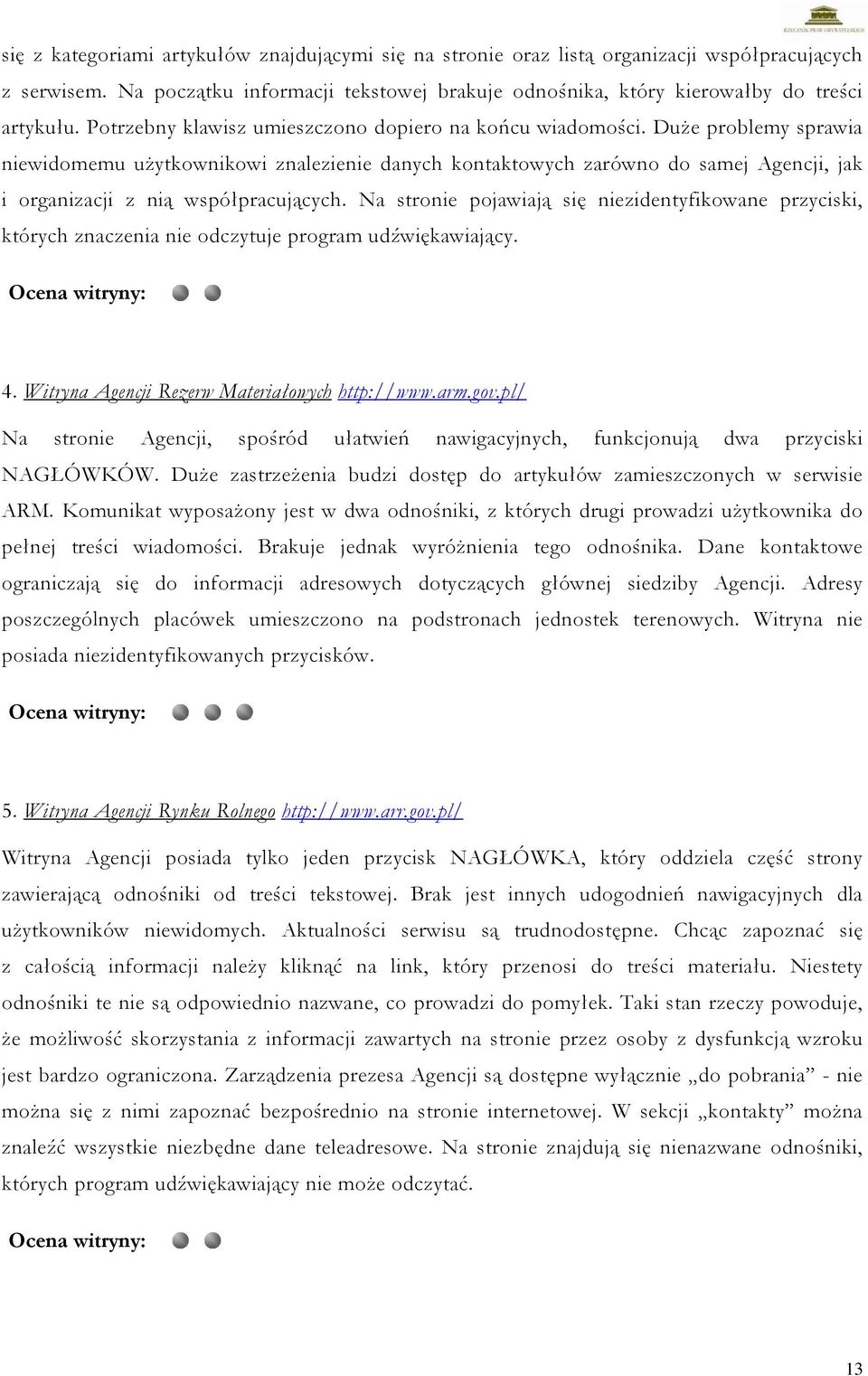 RZECZNIK PRAW OBYWATELSKICH

się z kategoriami artykułów znajdującymi się na stronie oraz listą organizacji współpracujących z serwisem. Na początku informacji tekstowej brakuje odnośnika, który kierowałby do treści artykułu. Potrzebny klawisz umieszczono dopiero na końcu wiadomości. Duże problemy sprawia niewidomemu użytkownikowi znalezienie danych kontaktowych zarówno do samej Agencji, jak i organizacji z nią współpracujących. Na stronie pojawiają się niezidentyfikowane przyciski, których znaczenia nie odczytuje program udźwiękawiający.

Ocena witryny:

4. Witryna Agencji Rezerw Materiałowych http://www.arm.gov.pl/

Na stronie Agencji, spośród ułatwień nawigacyjnych, funkcjonują dwa przyciski NAGŁÓWKÓW. Duże zastrzeżenia budzi dostęp do artykułów zamieszczonych w serwisie ARM. Komunikat wyposażony jest w dwa odnośniki, z których drugi prowadzi użytkownika do pełnej treści wiadomości. Brakuje jednak wyróżnienia tego odnośnika. Dane kontaktowe ograniczają się do informacji adresowych dotyczących głównej siedziby Agencji. Adresy poszczególnych placówek umieszczono na podstronach jednostek terenowych. Witryna nie posiada niezidentyfikowanych przycisków.

Ocena witryny:

5. Witryna Agencji Rynku Rolnego http://www.arr.gov.pl/

Witryna Agencji posiada tylko jeden przycisk NAGŁÓWKA, który oddziela część strony zawierającą odnośniki od treści tekstowej. Brak jest innych udogodnień nawigacyjnych dla użytkowników niewidomych. Aktualności serwisu są trudnodostępne. Chcąc zapoznać się z całością informacji należy kliknąć na link, który przenosi do treści materiału. Niestety odnośniki te nie są odpowiednio nazwane, co prowadzi do pomyłek. Taki stan rzeczy powoduje, że możliwość skorzystania z informacji zawartych na stronie przez osoby z dysfunkcją wzroku jest bardzo ograniczona. Zarządzenia prezesa Agencji są dostępne wyłącznie „do pobrania” - nie można się z nimi zapoznać bezpośrednio na stronie internetowej. W sekcji „kontakty” można znaleźć wszystkie niezbędne dane teleadresowe. Na stronie znajdują się nienazwane odnośniki, których program udźwiękawiający nie może odczytać.

Ocena witryny:

13